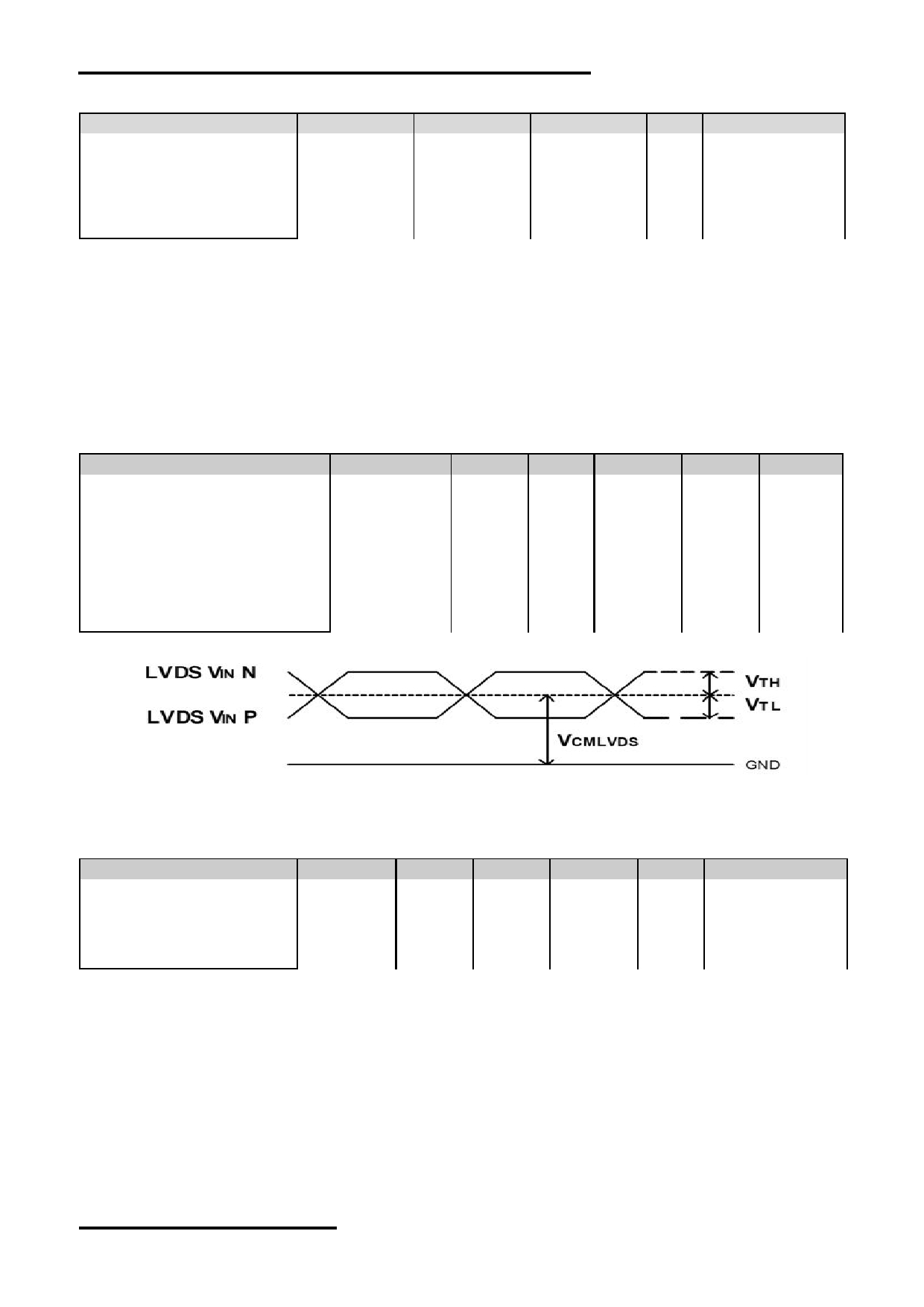 LVDS $V_{IN}$ N

LVDS $V_{IN}$ P

$V_{TH}$

$V_{TL}$

$V_{CMLVDS}$

GND